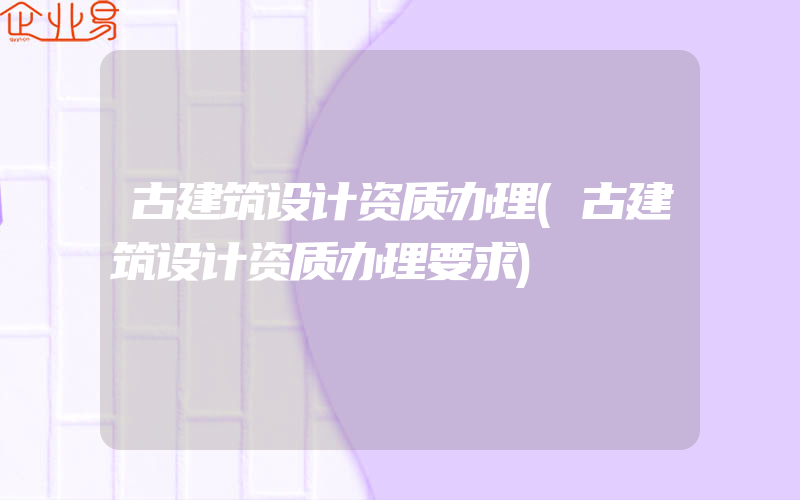 企业易

古建筑设计资质办理(古建筑设计资质办理要求)